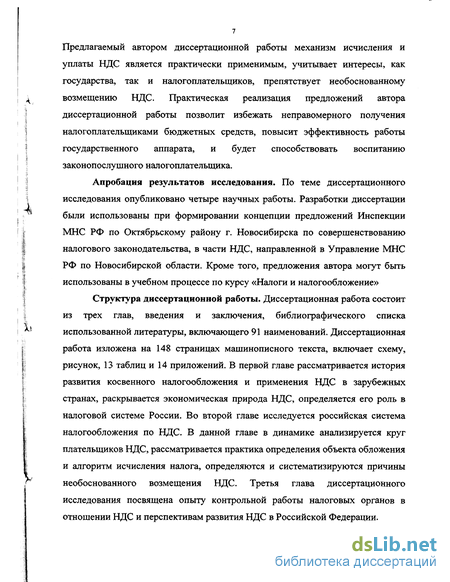 7

Предлагаемый автором диссертационной работы механизм исчисления и уплаты НДС является практически применимым, учитывает интересы, как государства, так и налогоплательщиков, препятствует необоснованному возмещению НДС. Практическая реализация предложений автора диссертационной работы позволит избежать неправомерного получения налогоплательщиками бюджетных средств, повысит эффективность работы государственного аппарата, и будет способствовать воспитанию законопослушного налогоплательщика.

Апробация результатов исследования. По теме диссертационного исследования опубликовано четыре научных работы. Разработки диссертации были использованы при формировании концепции предложений Инспекции МНС РФ по Октябрьскому району г. Новосибирска по совершенствованию налогового законодательства, в части НДС, направленной в Управление МНС РФ по Новосибирской области. Кроме того, предложения автора могут быть использованы в учебном процессе по курсу «Налоги и налогообложение»

Структура диссертационной работы. Диссертационная работа состоит из трех глав, введения и заключения, библиографического списка использованной литературы, включающего 91 наименований. Диссертационная работа изложена на 148 страницах машинописного текста, включает схему, рисунок, 13 таблиц и 14 приложений. В первой главе рассматривается история развития косвенного налогообложения и применения НДС в зарубежных странах, раскрывается экономическая природа НДС, определяется его роль в налоговой системе России. Во второй главе исследуется российская система налогообложения по НДС. В данной главе в динамике анализируется круг плательщиков НДС, рассматривается практика определения объекта обложения и алгоритм исчисления налога, определяются и систематизируются причины необоснованного возмещения НДС. Третья глава диссертационного исследования посвящена опыту контрольной работы налоговых органов в отношении НДС и перспективам развития НДС в Российской Федерации.

dsLib.net
библиотека диссертаций